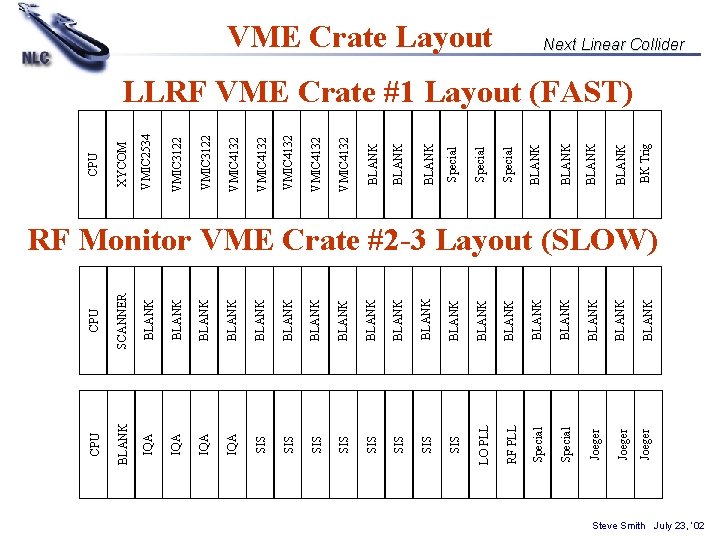 NLC

VME Crate Layout

Next Linear Collider

LLRF VME Crate #1 Layout (FAST)

| CPU | XYCOM | VMIC2534 | VMIC3122 | VMIC3122 | VMIC4132 | VMIC4132 | VMIC4132 | VMIC4132 | VMIC4132 | BLANK | BLANK | BLANK | Special | Special | Special | BLANK | BLANK | BLANK | BLANK | BK Trig |
|---|---|---|---|---|---|---|---|---|---|---|---|---|---|---|---|---|---|---|---|---|

RF Monitor VME Crate #2-3 Layout (SLOW)

| CPU | SCANNER | BLANK | BLANK | BLANK | BLANK | BLANK | BLANK | BLANK | BLANK | BLANK | BLANK | BLANK | BLANK | BLANK | BLANK | BLANK | BLANK | BLANK | BLANK | BLANK |
|---|---|---|---|---|---|---|---|---|---|---|---|---|---|---|---|---|---|---|---|---|

| CPU | BLANK | IQA | IQA | IQA | IQA | SIS | SIS | SIS | SIS | SIS | SIS | SIS | SIS | LO PLL | RF PLL | Special | Special | Joeger | Joeger | Joeger |
|---|---|---|---|---|---|---|---|---|---|---|---|---|---|---|---|---|---|---|---|---|

Steve Smith July 23, '02